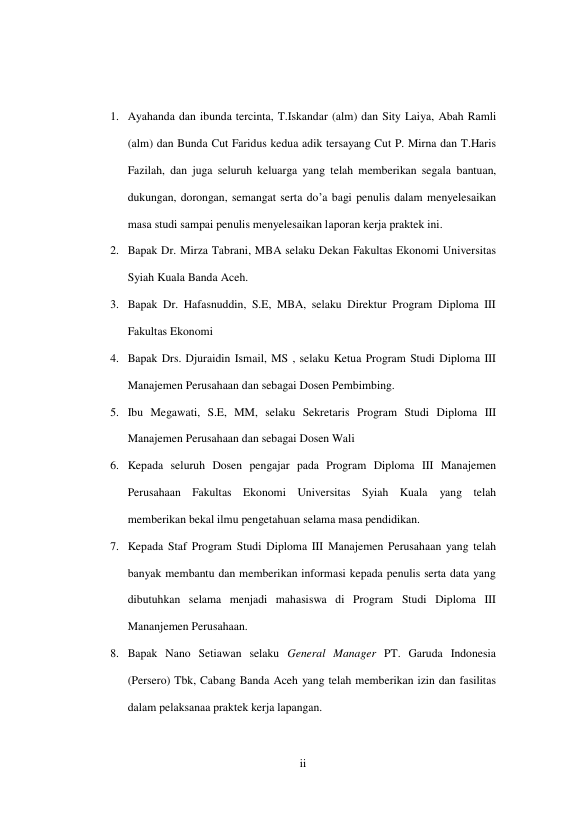 1. Ayahanda dan ibunda tercinta, T.Iskandar (alm) dan Sity Laiya, Abah Ramli (alm) dan Bunda Cut Faridus kedua adik tersayang Cut P. Mirna dan T.Haris Fazilah, dan juga seluruh keluarga yang telah memberikan segala bantuan, dukungan, dorongan, semangat serta do'a bagi penulis dalam menyelesaikan masa studi sampai penulis menyelesaikan laporan kerja praktek ini.

2. Bapak Dr. Mirza Tabrani, MBA selaku Dekan Fakultas Ekonomi Universitas Syiah Kuala Banda Aceh.

3. Bapak Dr. Hafasnuddin, S.E, MBA, selaku Direktur Program Diploma III Fakultas Ekonomi

4. Bapak Drs. Djuraidin Ismail, MS , selaku Ketua Program Studi Diploma III Manajemen Perusahaan dan sebagai Dosen Pembimbing.

5. Ibu Megawati, S.E, MM, selaku Sekretaris Program Studi Diploma III Manajemen Perusahaan dan sebagai Dosen Wali

6. Kepada seluruh Dosen pengajar pada Program Diploma III Manajemen Perusahaan Fakultas Ekonomi Universitas Syiah Kuala yang telah memberikan bekal ilmu pengetahuan selama masa pendidikan.

7. Kepada Staf Program Studi Diploma III Manajemen Perusahaan yang telah banyak membantu dan memberikan informasi kepada penulis serta data yang dibutuhkan selama menjadi mahasiswa di Program Studi Diploma III Mananjemen Perusahaan.

8. Bapak Nano Setiawan selaku General Manager PT. Garuda Indonesia (Persero) Tbk, Cabang Banda Aceh yang telah memberikan izin dan fasilitas dalam pelaksanaa praktek kerja lapangan.

ii